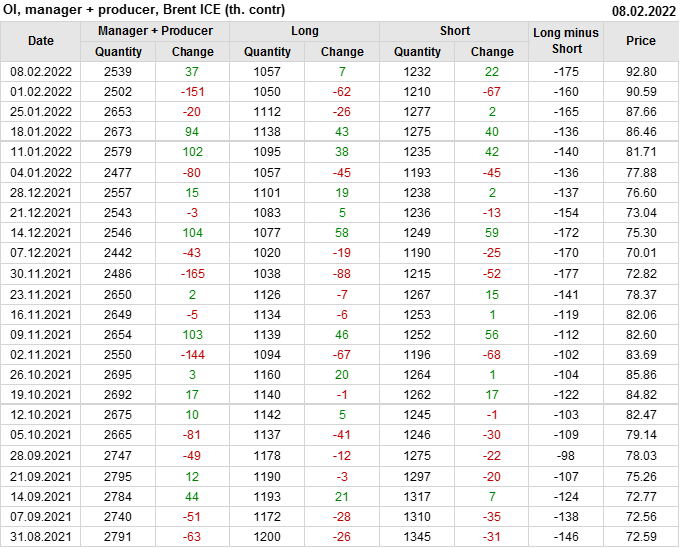 OI, manager + producer, Brent ICE (th. contr) 08.02.2022

| Date | Manager + Producer | | Long | | Short | | Long minus Short | Price |
|---|---|---|---|---|---|---|---|---|
| | Quantity | Change | Quantity | Change | Quantity | Change | | |
| 08.02.2022 | 2539 | 37 | 1057 | 7 | 1232 | 22 | -175 | 92.80 |
| 01.02.2022 | 2502 | -151 | 1050 | -62 | 1210 | -67 | -160 | 90.59 |
| 25.01.2022 | 2653 | -20 | 1112 | -26 | 1277 | 2 | -165 | 87.66 |
| 18.01.2022 | 2673 | 94 | 1138 | 43 | 1275 | 40 | -136 | 86.46 |
| 11.01.2022 | 2579 | 102 | 1095 | 38 | 1235 | 42 | -140 | 81.71 |
| 04.01.2022 | 2477 | -80 | 1057 | -45 | 1193 | -45 | -136 | 77.88 |
| 28.12.2021 | 2557 | 15 | 1101 | 19 | 1238 | 2 | -137 | 76.60 |
| 21.12.2021 | 2543 | -3 | 1083 | 5 | 1236 | -13 | -154 | 73.04 |
| 14.12.2021 | 2546 | 104 | 1077 | 58 | 1249 | 59 | -172 | 75.30 |
| 07.12.2021 | 2442 | -43 | 1020 | -19 | 1190 | -25 | -170 | 70.01 |
| 30.11.2021 | 2486 | -165 | 1038 | -88 | 1215 | -52 | -177 | 72.82 |
| 23.11.2021 | 2650 | 2 | 1126 | -7 | 1267 | 15 | -141 | 78.37 |
| 16.11.2021 | 2649 | -5 | 1134 | -6 | 1253 | 1 | -119 | 82.06 |
| 09.11.2021 | 2654 | 103 | 1139 | 46 | 1252 | 56 | -112 | 82.60 |
| 02.11.2021 | 2550 | -144 | 1094 | -67 | 1196 | -68 | -102 | 83.69 |
| 26.10.2021 | 2695 | 3 | 1160 | 20 | 1264 | 1 | -104 | 85.86 |
| 19.10.2021 | 2692 | 17 | 1140 | -1 | 1262 | 17 | -122 | 84.82 |
| 12.10.2021 | 2675 | 10 | 1142 | 5 | 1245 | -1 | -103 | 82.47 |
| 05.10.2021 | 2665 | -81 | 1137 | -41 | 1246 | -30 | -109 | 79.14 |
| 28.09.2021 | 2747 | -49 | 1178 | -12 | 1275 | -22 | -98 | 78.03 |
| 21.09.2021 | 2795 | 12 | 1190 | -3 | 1297 | -20 | -107 | 75.26 |
| 14.09.2021 | 2784 | 44 | 1193 | 21 | 1317 | 7 | -124 | 72.77 |
| 07.09.2021 | 2740 | -51 | 1172 | -28 | 1310 | -35 | -138 | 72.56 |
| 31.08.2021 | 2791 | -63 | 1200 | -26 | 1345 | -31 | -146 | 72.59 |